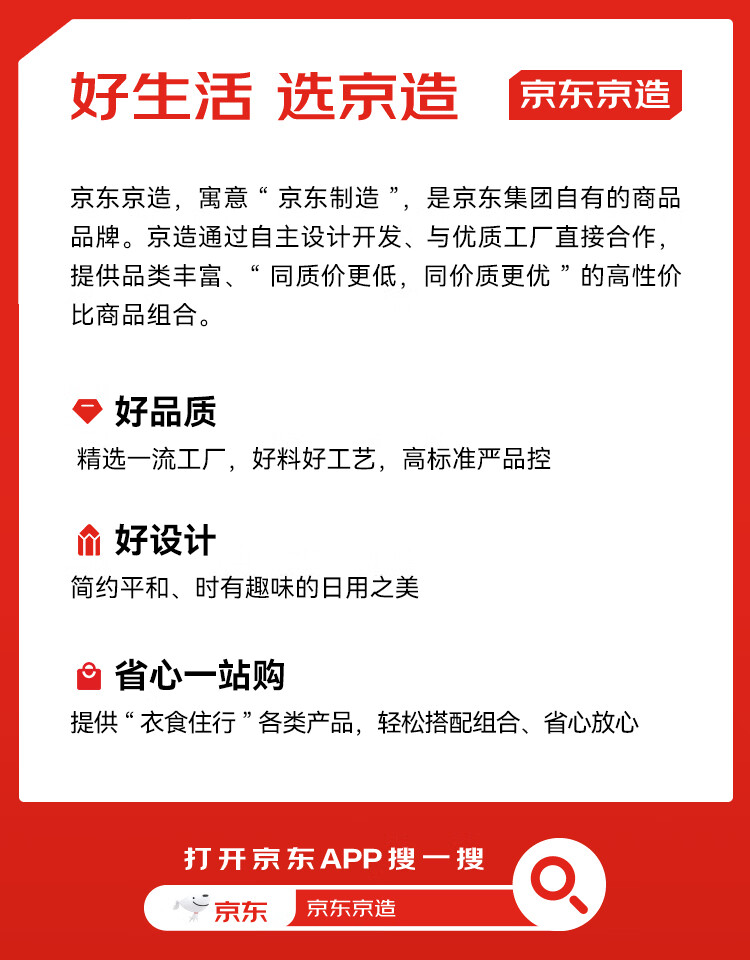 好生活 选京造

京东京造

京东京造，寓意“京东制造”，是京东集团自有的商品品牌。京造通过自主设计开发、与优质工厂直接合作，提供品类丰富、“同质价更低，同价质更优”的高性价比商品组合。

好品质

精选一流工厂，好料好工艺，高标准严品控

好设计

简约平和、时有趣味的日用之美

省心一站购

提供“衣食住行”各类产品，轻松搭配组合、省心放心

打开京东APP搜一搜

京东

京东京造